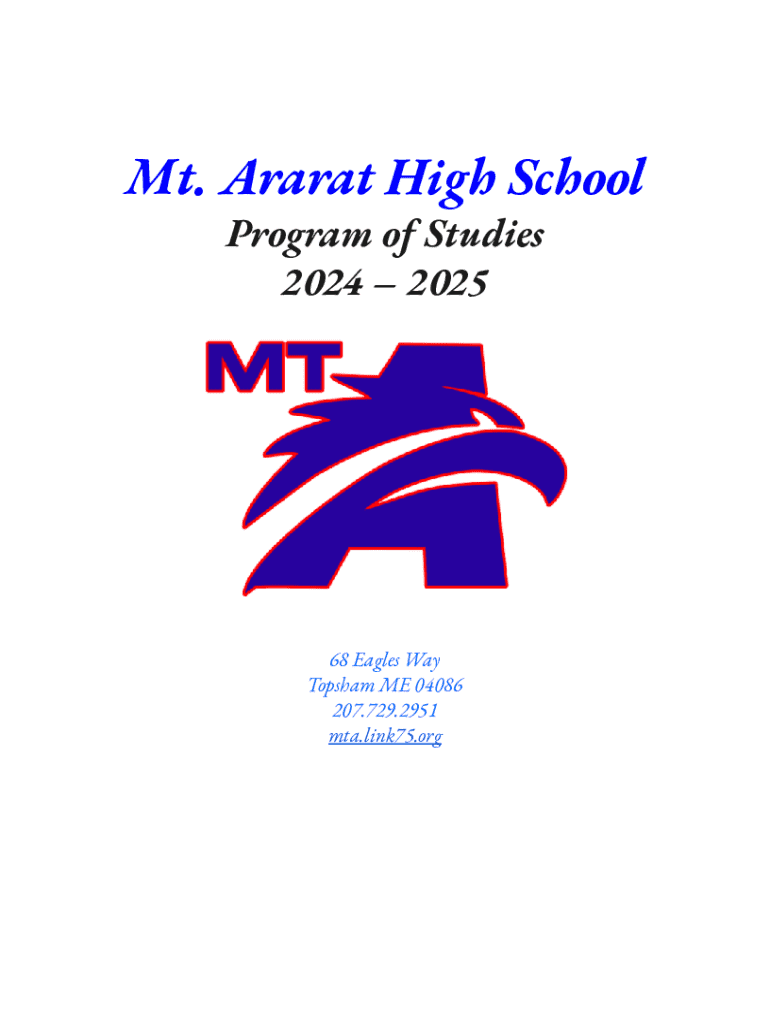 Mt. Ararat High School

Program of Studies
2024 – 2025

MT
A

68 Eagles Way
Topsham ME 04086
207.729.2951
mta.link75.org